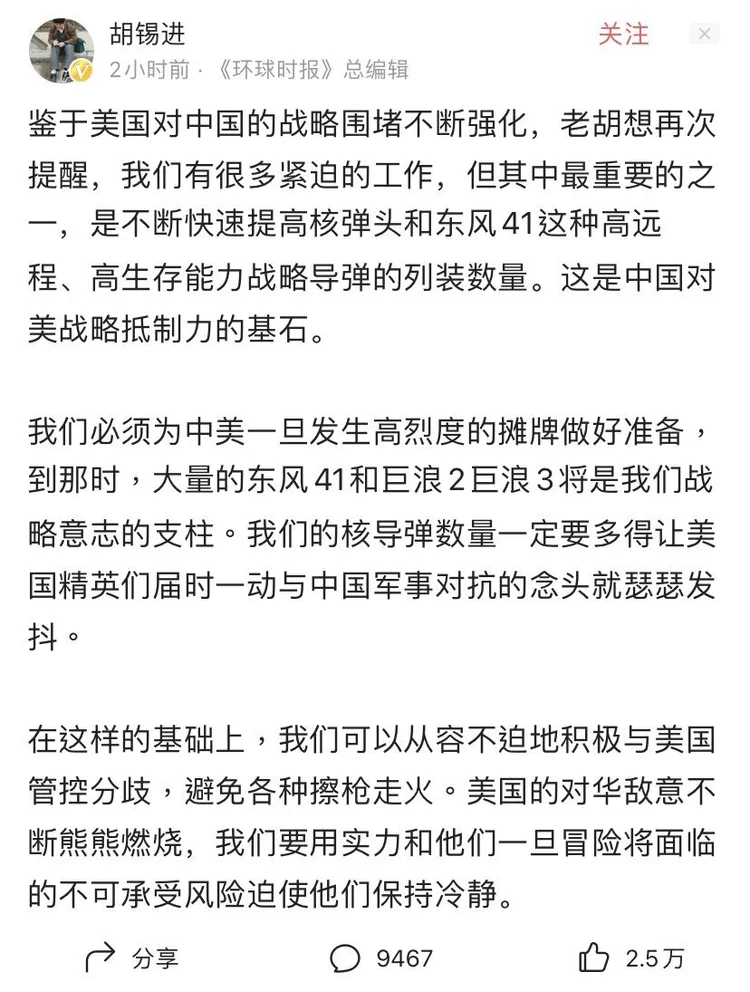 胡锡进
2小时前 · 《环球时报》总编辑
关注

鉴于美国对中国的战略围堵不断强化，老胡想再次提醒，我们有很多紧迫的工作，但其中最重要的之一，是不断快速提高核弹头和东风41这种高远程、高生存能力战略导弹的列装数量。这是中国对美战略抵制力的基石。

我们必须为中美一旦发生高烈度的摊牌做好准备，到那时，大量的东风41和巨浪2巨浪3将是我们战略意志的支柱。我们的核导弹数量一定要多得让美国精英们届时一动与中国军事对抗的念头就瑟瑟发抖。

在这样的基础上，我们可以从容不迫地积极与美国管控分歧，避免各种擦枪走火。美国的对华敌意不断熊熊燃烧，我们要用实力和他们一旦冒险将面临的不可承受风险迫使他们保持冷静。

分享 9467 2.5万